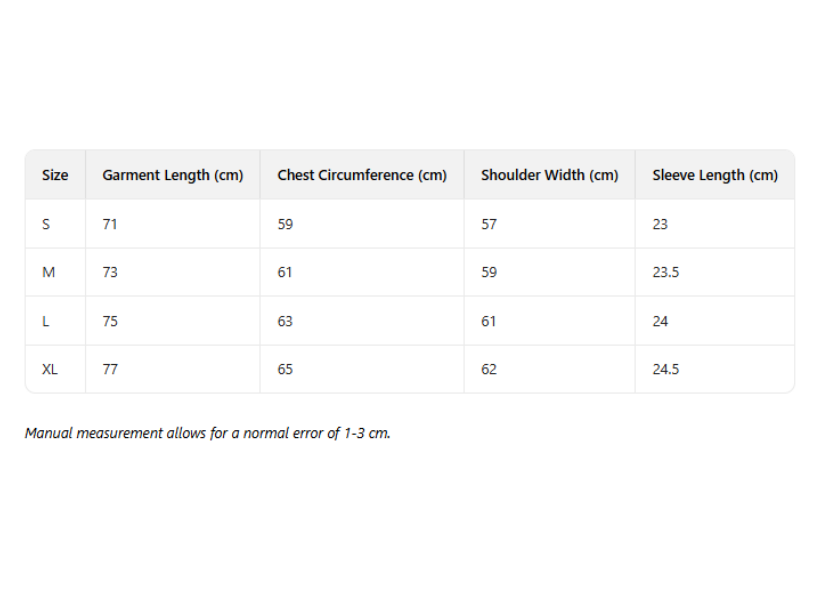 | Size | Garment Length (cm) | Chest Circumference (cm) | Shoulder Width (cm) | Sleeve Length (cm) |
|---|---|---|---|---|
| S | 71 | 59 | 57 | 23 |
| M | 73 | 61 | 59 | 23.5 |
| L | 75 | 63 | 61 | 24 |
| XL | 77 | 65 | 62 | 24.5 |

Manual measurement allows for a normal error of 1-3 cm.